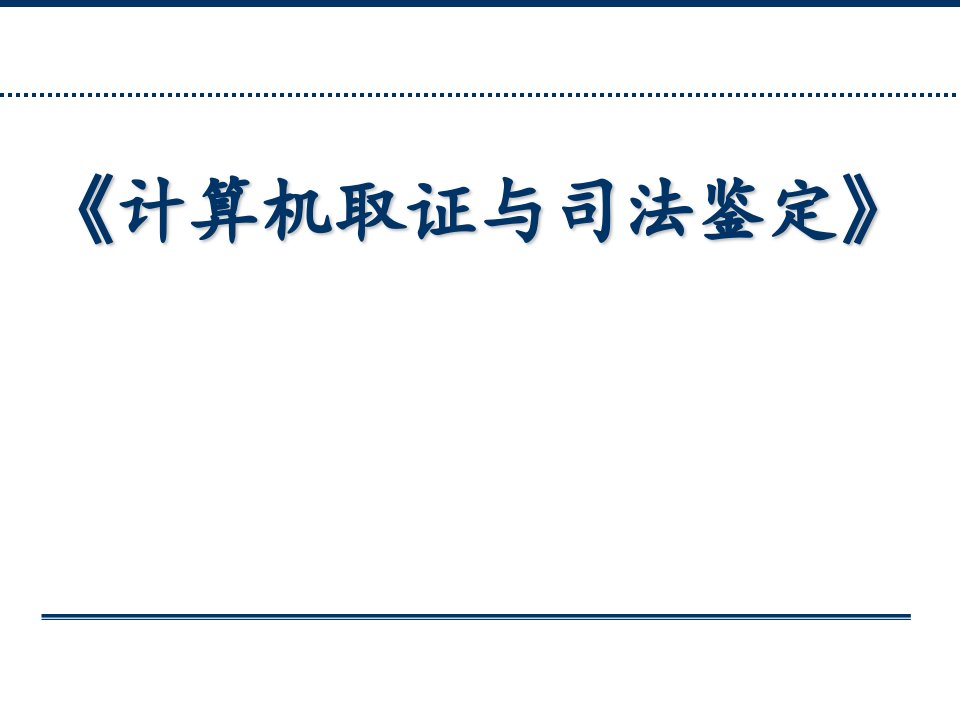 《计算机取证与司法鉴定》